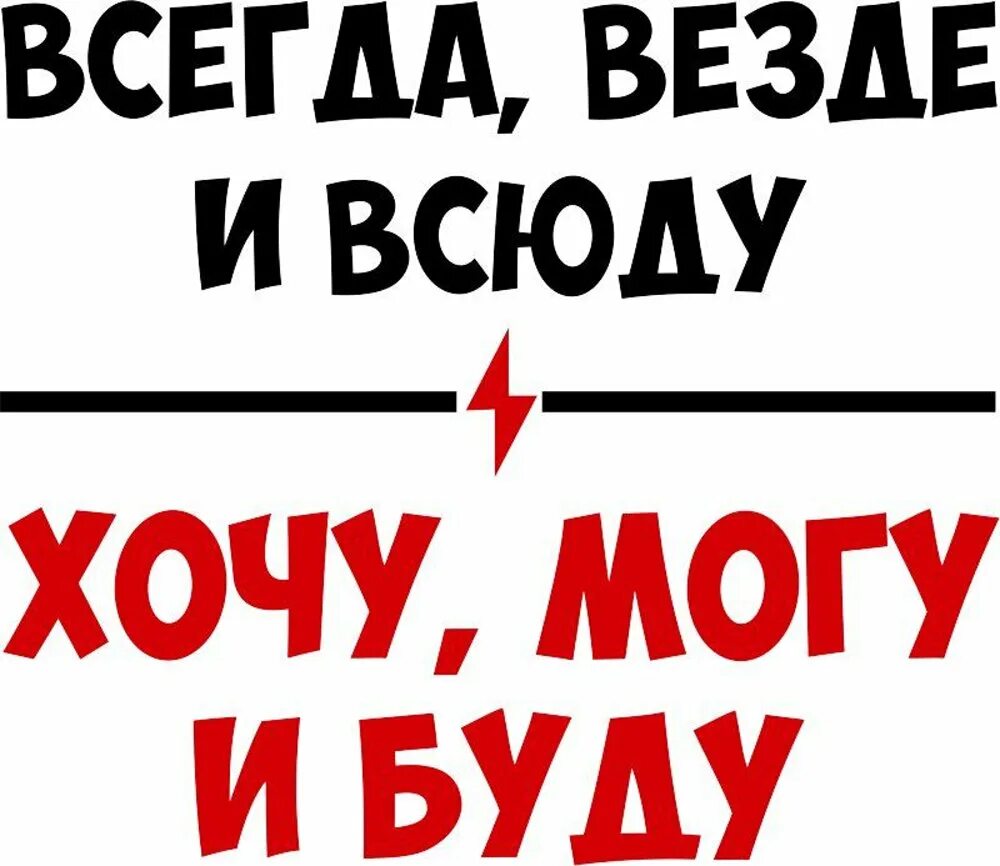 ВСЕГДА, ВЕЗДЕ И ВСЮДУ

ХОЧУ, МОГУ И БУДУ